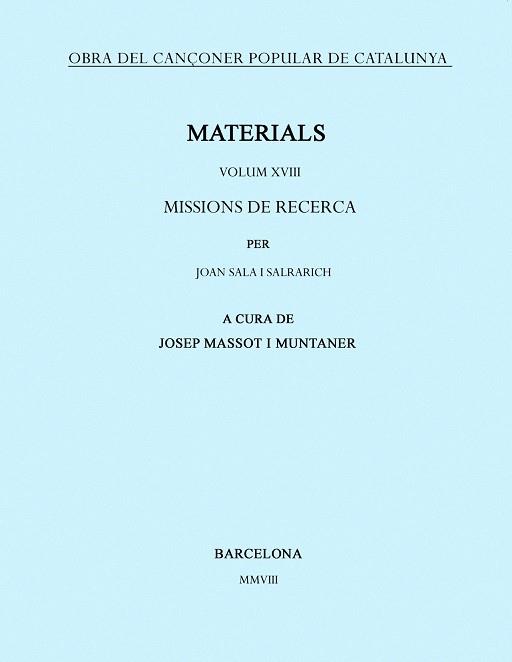 OBRA DEL CANÇONER POPULAR DE CATALUNYA

MATERIALS

VOLUM XVIII

MISSIONS DE RECERCA

PER

JOAN SALA I SALRARICH

A CURA DE

JOSEP MASSOT I MUNTANER

BARCELONA

MMVIII